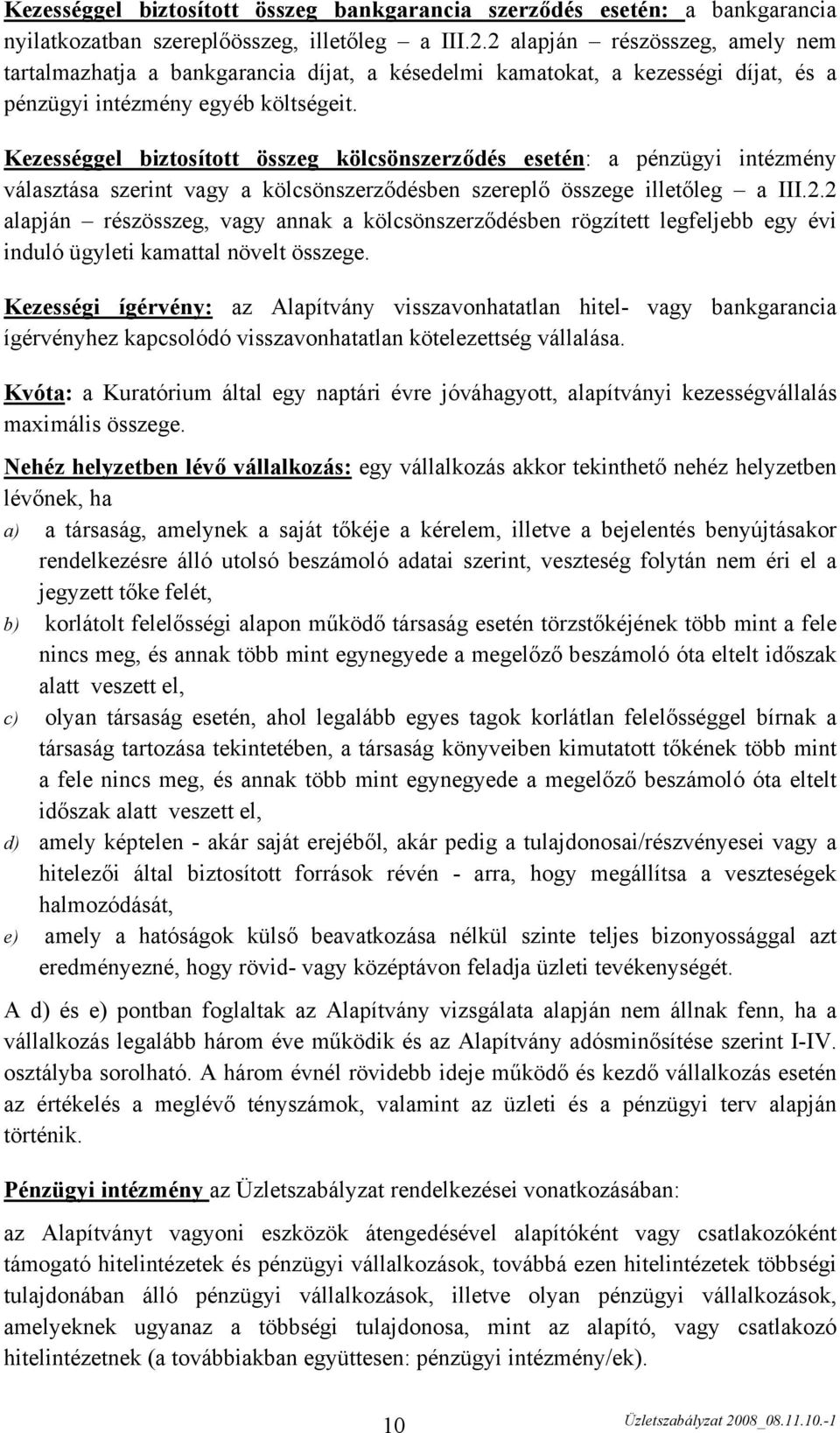 Kezességgel biztosított összeg bankgarancia szerződés esetén: a bankgarancia nyilatkozatban szereplőösszeg, illetőleg – a III.2.2 alapján – részösszeg, amely nem tartalmazhatja a bankgarancia díjat, a késedelmi kamatokat, a kezességi díjat, és a pénzügyi intézmény egyéb költségeit.

Kezességgel biztosított összeg kölcsönszerződés esetén: a pénzügyi intézmény választása szerint vagy a kölcsönszerződésben szereplő összege illetőleg – a III.2.2 alapján – részösszeg, vagy annak a kölcsönszerződésben rögzített legfeljebb egy évi induló ügyleti kamattal növelt összege.

Kezességi ígérvény: az Alapítvány visszavonhatatlan hitel- vagy bankgarancia ígérvényhez kapcsolódó visszavonhatatlan kötelezettség vállalása.

Kvóta: a Kuratórium által egy naptári évre jóváhagyott, alapítványi kezességvállalás maximális összege.

Nehéz helyzetben lévő vállalkozás: egy vállalkozás akkor tekinthető nehéz helyzetben lévőnek, ha

a) a társaság, amelynek a saját tőkéje a kérelem, illetve a bejelentés benyújtásakor rendelkezésre álló utolsó beszámoló adatai szerint, veszteség folytán nem éri el a jegyzett tőke felét,

b) korlátolt felelősségi alapon működő társaság esetén törzstőkéjének több mint a fele nincs meg, és annak több mint egynegyede a megelőző beszámoló óta eltelt időszak alatt veszett el,

c) olyan társaság esetén, ahol legalább egyes tagok korlátlan felelősséggel bírnak a társaság tartozása tekintetében, a társaság könyveiben kimutatott tőkének több mint a fele nincs meg, és annak több mint egynegyede a megelőző beszámoló óta eltelt időszak alatt veszett el,

d) amely képtelen - akár saját erejéből, akár pedig a tulajdonosai/részvényesei vagy a hitelezői által biztosított források révén - arra, hogy megállítsa a veszteségek halmozódását,

e) amely a hatóságok külső beavatkozása nélkül szinte teljes bizonyossággal azt eredményezné, hogy rövid- vagy középtávon feladja üzleti tevékenységét.

A d) és e) pontban foglaltak az Alapítvány vizsgálata alapján nem állnak fenn, ha a vállalkozás legalább három éve működik és az Alapítvány adósminősítése szerint I-IV. osztályba sorolható. A három évnél rövidebb ideje működő és kezdő vállalkozás esetén az értékelés a meglévő tényszámok, valamint az üzleti és a pénzügyi terv alapján történik.

Pénzügyi intézmény az Üzletszabályzat rendelkezései vonatkozásában:

az Alapítványt vagyoni eszközök átengedésével alapítóként vagy csatlakozóként támogató hitelintézetek és pénzügyi vállalkozások, továbbá ezen hitelintézetek többségi tulajdonában álló pénzügyi vállalkozások, illetve olyan pénzügyi vállalkozások, amelyeknek ugyanaz a többségi tulajdonosa, mint az alapító, vagy csatlakozó hitelintézetnek (a továbbiakban együttesen: pénzügyi intézmény/ek).

10

Üzletszabályzat 2008_08.11.10.-1